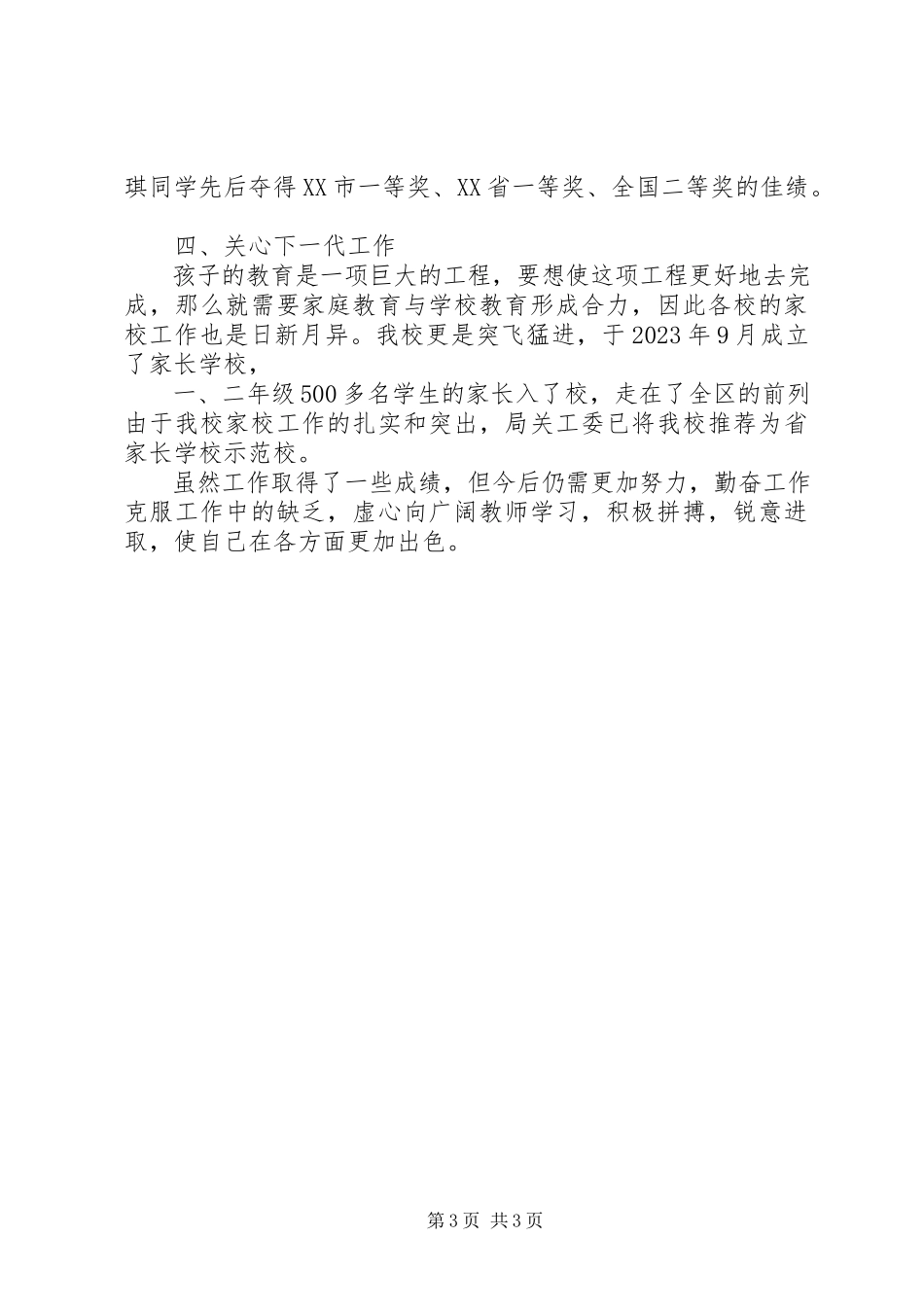 琪同学先后夺得XX市一等奖、XX省一等奖、全国二等奖的佳绩。

四、关心下一代工作

孩子的教育是一项巨大的工程，要想使这项工程更好地去完成，那么就需要家庭教育与学校教育形成合力，因此各校的家校工作也是日新月异。我校更是突飞猛进，于2023年9月成立了家长学校，

一、二年级500多名学生的家长入了校，走在了全区的前列由于我校家校工作的扎实和突出，局关工委已将我校推荐为省家长学校示范校。

虽然工作取得了一些成绩，但今后仍需更加努力，勤奋工作克服工作中的缺乏，虚心向广阔教师学习，积极拼搏，锐意进取，使自己在各方面更加出色。

第3页 共3页